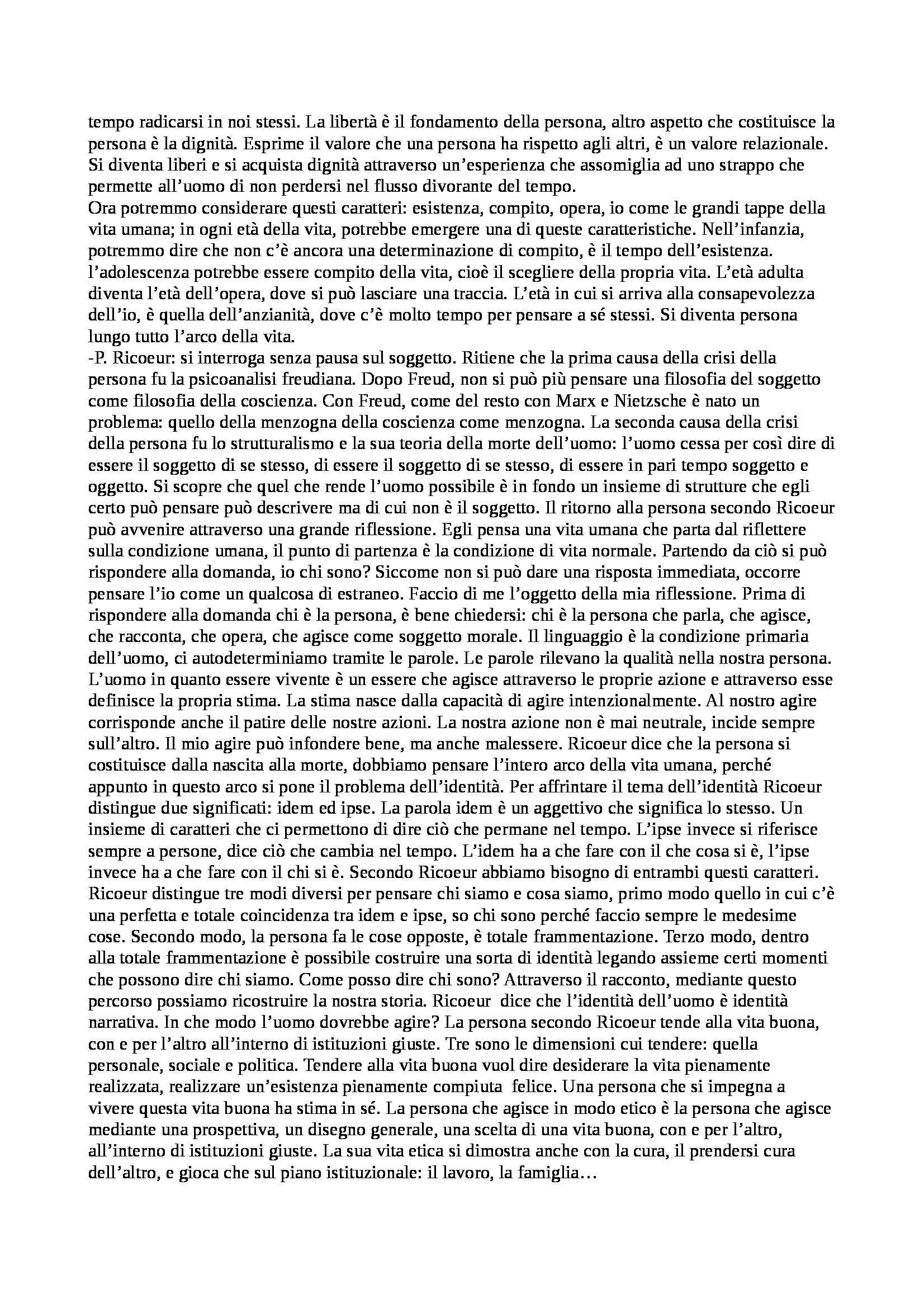 tempo radicarsi in noi stessi. La libertà è il fondamento della persona, altro aspetto che costituisce la persona è la dignità. Esprime il valore che una persona ha rispetto agli altri, è un valore relazionale. Si diventa liberi e si acquista dignità attraverso un'esperienza che assomiglia ad uno strappo che permette all'uomo di non perdersi nel flusso divorante del tempo.
Ora potremmo considerare questi caratteri: esistenza, compito, opera, io come le grandi tappe della vita umana; in ogni età della vita, potrebbe emergere una di queste caratteristiche. Nell'infanzia, potremmo dire che non c'è ancora una determinazione di compito, è il tempo dell'esistenza. l'adolescenza potrebbe essere compito della vita, cioè il scegliere della propria vita. L'età adulta diventa l'età dell'opera, dove si può lasciare una traccia. L'età in cui si arriva alla consapevolezza dell'io, è quella dell'anzianità, dove c'è molto tempo per pensare a sé stessi. Si diventa persona lungo tutto l'arco della vita.
-P. Ricoeur: si interroga senza pausa sul soggetto. Ritiene che la prima causa della crisi della persona fu la psicoanalisi freudiana. Dopo Freud, non si può più pensare una filosofia del soggetto come filosofia della coscienza. Con Freud, come del resto con Marx e Nietzsche è nato un problema: quello della menzogna della coscienza come menzogna. La seconda causa della crisi della persona fu lo strutturalismo e la sua teoria della morte dell'uomo: l'uomo cessa per così dire di essere il soggetto di se stesso, di essere il soggetto di se stesso, di essere in pari tempo soggetto e oggetto. Si scopre che quel che rende l'uomo possibile è in fondo un insieme di strutture che egli certo può pensare può descrivere ma di cui non è il soggetto. Il ritorno alla persona secondo Ricoeur può avvenire attraverso una grande riflessione. Egli pensa una vita umana che parta dal riflettere sulla condizione umana, il punto di partenza è la condizione di vita normale. Partendo da ciò si può rispondere alla domanda, io chi sono? Siccome non si può dare una risposta immediata, occorre pensare l'io come un qualcosa di estraneo. Faccio di me l'oggetto della mia riflessione. Prima di rispondere alla domanda chi è la persona, è bene chiedersi: chi è la persona che parla, che agisce, che racconta, che opera, che agisce come soggetto morale. Il linguaggio è la condizione primaria dell'uomo, ci autodeterminiamo tramite le parole. Le parole rilevano la qualità nella nostra persona. L'uomo in quanto essere vivente è un essere che agisce attraverso le proprie azione e attraverso esse definisce la propria stima. La stima nasce dalla capacità di agire intenzionalmente. Al nostro agire corrisponde anche il patire delle nostre azioni. La nostra azione non è mai neutrale, incide sempre sull'altro. Il mio agire può infondere bene, ma anche malessere. Ricoeur dice che la persona si costituisce dalla nascita alla morte, dobbiamo pensare l'intero arco della vita umana, perché appunto in questo arco si pone il problema dell'identità. Per affrintare il tema dell'identità Ricoeur distingue due significati: idem ed ipse. La parola idem è un aggettivo che significa lo stesso. Un insieme di caratteri che ci permettono di dire ciò che permane nel tempo. L'ipse invece si riferisce sempre a persone, dice ciò che cambia nel tempo. L'idem ha a che fare con il che cosa si è, l'ipse invece ha a che fare con il chi si è. Secondo Ricoeur abbiamo bisogno di entrambi questi caratteri. Ricoeur distingue tre modi diversi per pensare chi siamo e cosa siamo, primo modo quello in cui c'è una perfetta e totale coincidenza tra idem e ipse, so chi sono perché faccio sempre le medesime cose. Secondo modo, la persona fa le cose opposte, è totale frammentazione. Terzo modo, dentro alla totale frammentazione è possibile costruire una sorta di identità legando assieme certi momenti che possono dire chi siamo. Come posso dire chi sono? Attraverso il racconto, mediante questo percorso possiamo ricostruire la nostra storia. Ricoeur dice che l'identità dell'uomo è identità narrativa. In che modo l'uomo dovrebbe agire? La persona secondo Ricoeur tende alla vita buona, con e per l'altro all'interno di istituzioni giuste. Tre sono le dimensioni cui tendere: quella personale, sociale e politica. Tendere alla vita buona vuol dire desiderare la vita pienamente realizzata, realizzare un'esistenza pienamente compiuta felice. Una persona che si impegna a vivere questa vita buona ha stima in sé. La persona che agisce in modo etico è la persona che agisce mediante una prospettiva, un disegno generale, una scelta di una vita buona, con e per l'altro, all'interno di istituzioni giuste. La sua vita etica si dimostra anche con la cura, il prendersi cura dell'altro, e gioca che sul piano istituzionale: il lavoro, la famiglia…